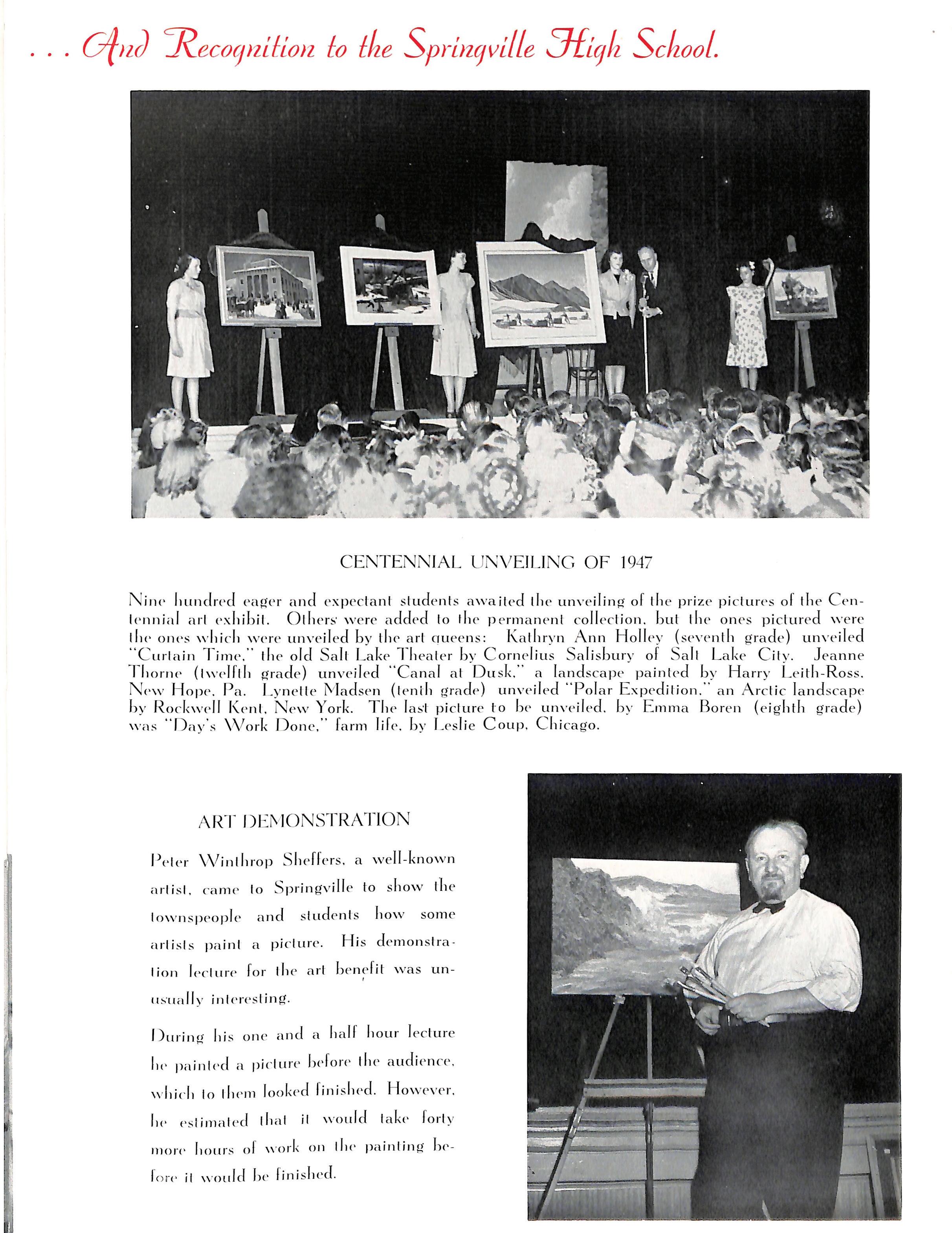 . . . And Recognition to the Springville High School.

CENTENNIAL UNVEILING OF 1947

Nine hundred eager and expectant students awaited the unveiling of the prize pictures of the Centennial art exhibit. Others were added to the permanent collection, but the ones pictured were the ones which were unveiled by the art queens: Kathryn Ann Holley (seventh grade) unveiled "Curtain Time," the old Salt Lake Theater by Cornelius Salisbury of Salt Lake City. Jeanne Thorne (twelfth grade) unveiled "Canal at Dusk," a landscape painted by Harry Leith-Ross, New Hope, Pa. Lynette Madsen (tenth grade) unveiled "Polar Expedition," an Arctic landscape by Rockwell Kent, New York. The last picture to be unveiled, by Emma Boren (eighth grade) was "Day's Work Done," farm life, by Leslie Coup, Chicago.

ART DEMONSTRATION

Peter Winthrop Sheffers, a well-known artist, came to Springville to show the townspeople and students how some artists paint a picture. His demonstration lecture for the art benefit was unusually interesting.

During his one and a half hour lecture he painted a picture before the audience, which to them looked finished. However, he estimated that it would take forty more hours of work on the painting before it would be finished.